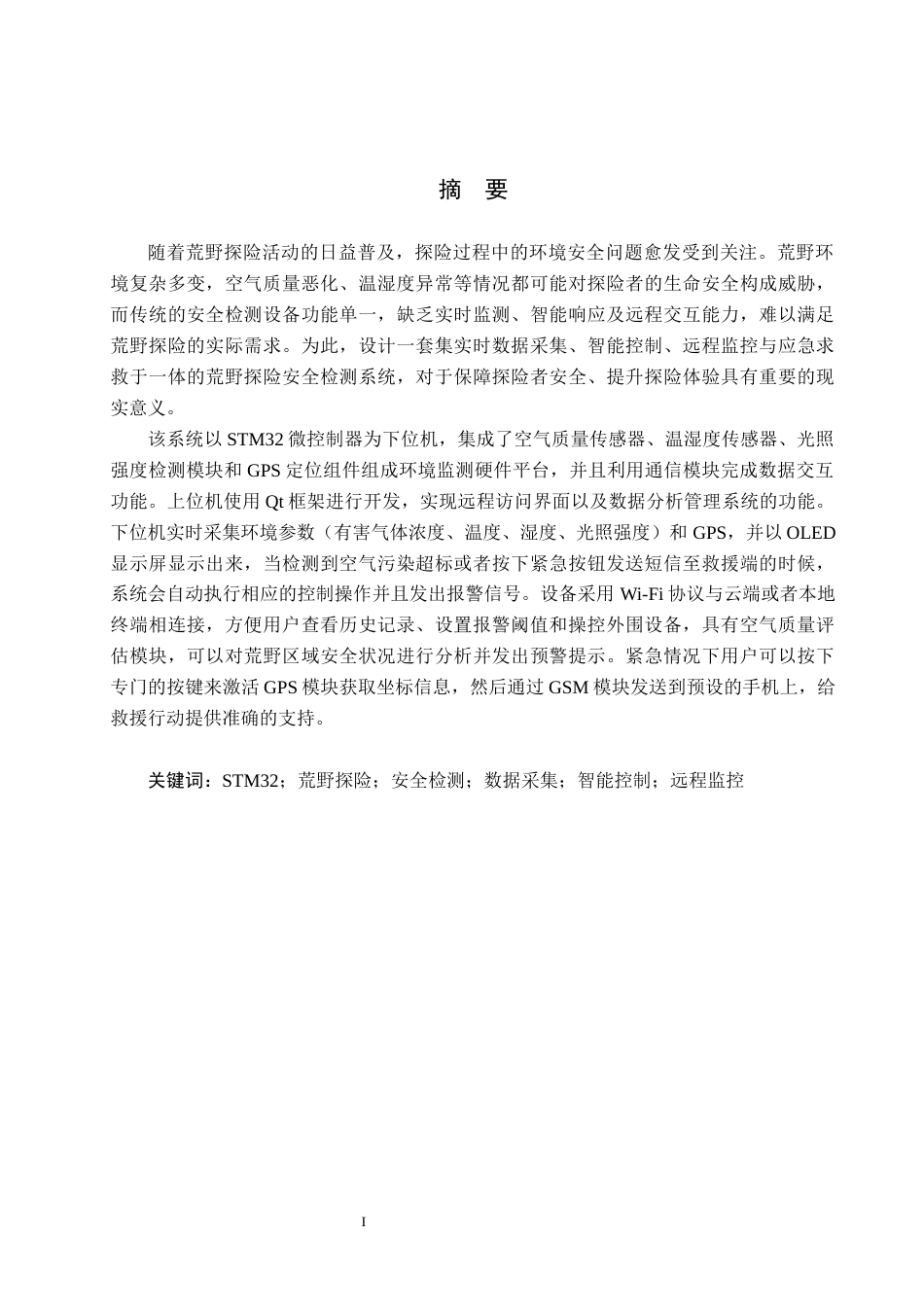 摘 要

随着荒野探险活动的日益普及，探险过程中的环境安全问题愈发受到关注。荒野环境复杂多变，空气质量恶化、温湿度异常等情况都可能对探险者的生命安全构成威胁，而传统的安全检测设备功能单一，缺乏实时监测、智能响应及远程交互能力，难以满足荒野探险的实际需求。为此，设计一套集实时数据采集、智能控制、远程监控与应急求救于一体的荒野探险安全检测系统，对于保障探险者安全、提升探险体验具有重要的现实意义。

该系统以STM32微控制器为下位机，集成了空气质量传感器、温湿度传感器、光照强度检测模块和GPS定位组件组成环境监测硬件平台，并且利用通信模块完成数据交互功能。上位机使用Qt框架进行开发，实现远程访问界面以及数据分析管理系统的功能。下位机实时采集环境参数（有害气体浓度、温度、湿度、光照强度）和GPS，并以OLED显示屏显示出来，当检测到空气污染超标或者按下紧急按钮发送短信至救援端的时候，系统会自动执行相应的控制操作并且发出报警信号。设备采用Wi-Fi协议与云端或者本地终端相连接，方便用户查看历史记录、设置报警阈值和操控外围设备，具有空气质量评估模块，可以对荒野区域安全状况进行分析并发出预警提示。紧急情况下用户可以按下专门的按键来激活GPS模块获取坐标信息，然后通过GSM模块发送到预设的手机上，给救援行动提供准确的支持。

关键词：STM32；荒野探险；安全检测；数据采集；智能控制；远程监控

I